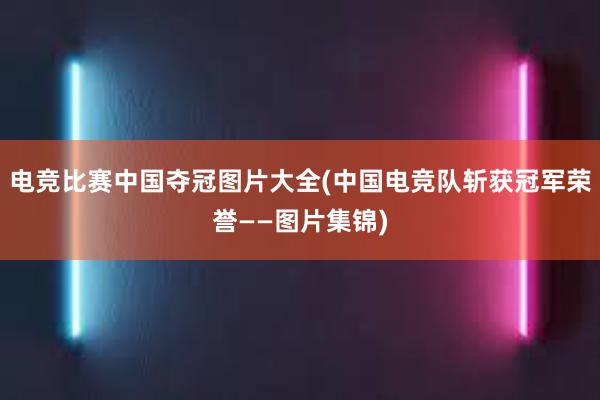 电竞比赛中国夺冠图片大全(中国电竞队斩获冠军荣誉——图片集锦)